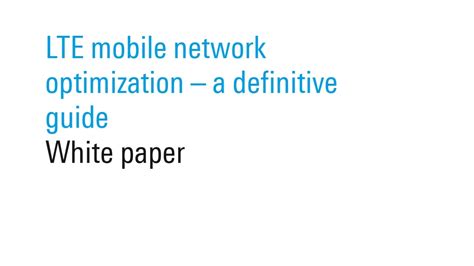 LTE mobile network optimization – a definitive guide
White paper